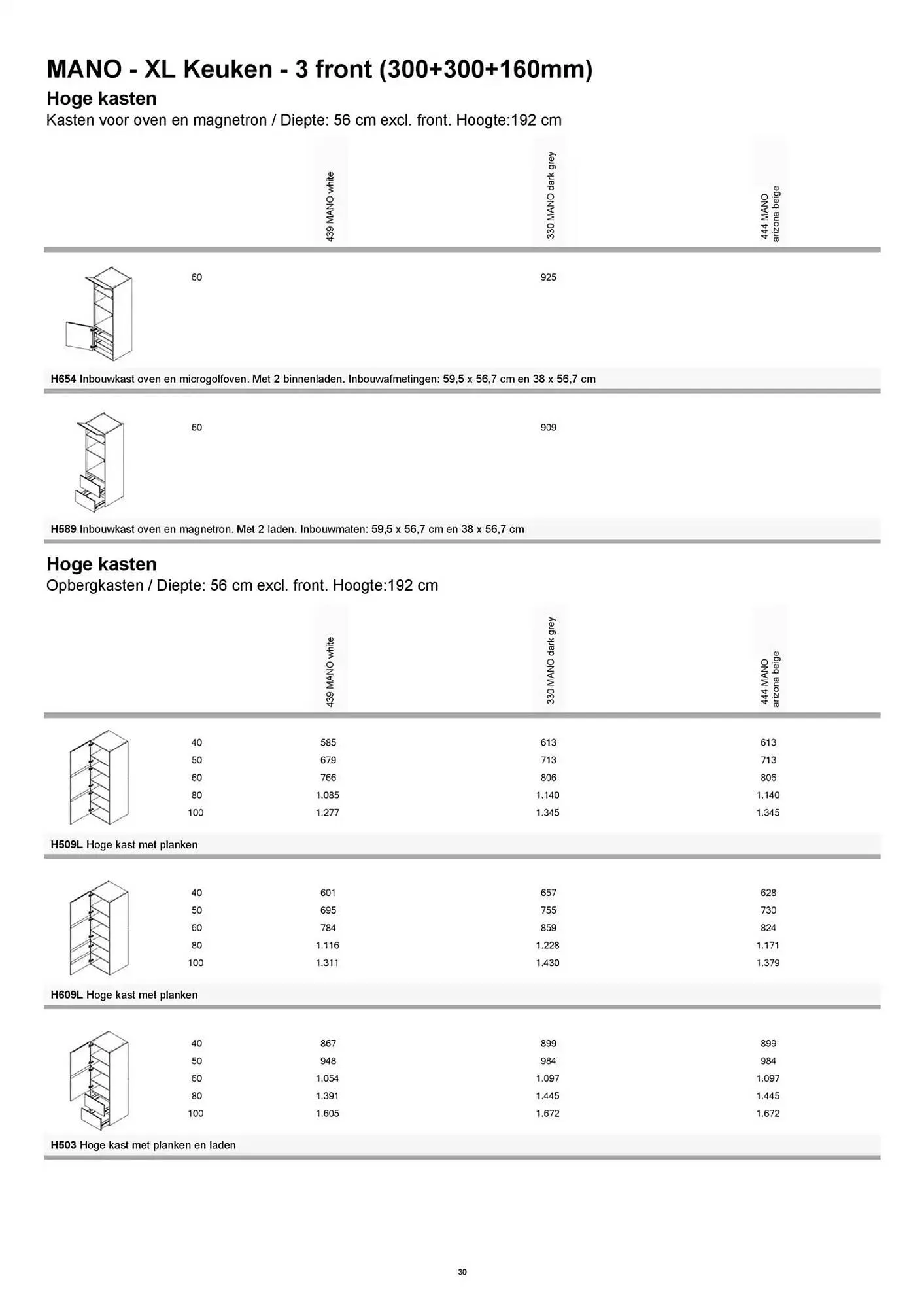 MANO - XL Keuken - 3 front (300+300+160mm)

Hoge kasten

Kasten voor oven en magnetron / Diepte: 56 cm excl. front. Hoogte:192 cm

| | 439 MANO white | 330 MANO dark grey | 444 MANO arizona beige |
|---|---|---|---|
| 60 | | 925 | |

H654 Inbouwkast oven en microgolfoven. Met 2 binnenladen. Inbouwafmetingen: 59,5 x 56,7 cm en 38 x 56,7 cm

| | 439 MANO white | 330 MANO dark grey | 444 MANO arizona beige |
|---|---|---|---|
| 60 | | 909 | |

H589 Inbouwkast oven en magnetron. Met 2 laden. Inbouwmaten: 59,5 x 56,7 cm en 38 x 56,7 cm

Hoge kasten

Opbergkasten / Diepte: 56 cm excl. front. Hoogte:192 cm

| | 439 MANO white | 330 MANO dark grey | 444 MANO arizona beige |
|---|---|---|---|
| 40 | 585 | 613 | 613 |
| 50 | 679 | 713 | 713 |
| 60 | 766 | 806 | 806 |
| 80 | 1.085 | 1.140 | 1.140 |
| 100 | 1.277 | 1.345 | 1.345 |

H509L Hoge kast met planken

| | 439 MANO white | 330 MANO dark grey | 444 MANO arizona beige |
|---|---|---|---|
| 40 | 601 | 657 | 628 |
| 50 | 695 | 755 | 730 |
| 60 | 784 | 859 | 824 |
| 80 | 1.116 | 1.228 | 1.171 |
| 100 | 1.311 | 1.430 | 1.379 |

H609L Hoge kast met planken

| | 439 MANO white | 330 MANO dark grey | 444 MANO arizona beige |
|---|---|---|---|
| 40 | 867 | 899 | 899 |
| 50 | 948 | 984 | 984 |
| 60 | 1.054 | 1.097 | 1.097 |
| 80 | 1.391 | 1.445 | 1.445 |
| 100 | 1.605 | 1.672 | 1.672 |

H503 Hoge kast met planken en laden

30